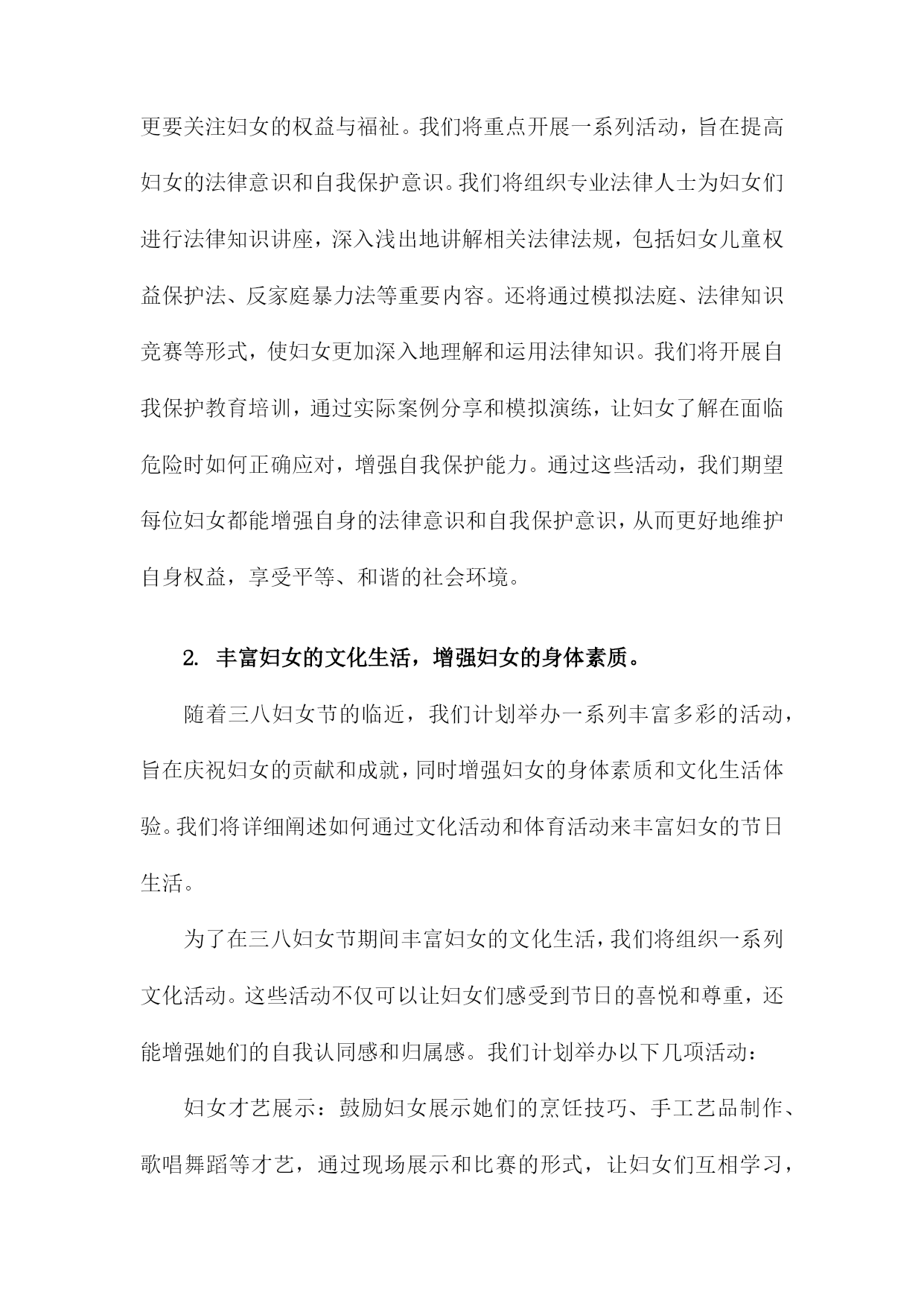 更要关注妇女的权益与福祉。我们将重点开展一系列活动，旨在提高妇女的法律意识和自我保护意识。我们将组织专业法律人士为妇女们进行法律知识讲座，深入浅出地讲解相关法律法规，包括妇女儿童权益保护法、反家庭暴力法等重要内容。还将通过模拟法庭、法律知识竞赛等形式，使妇女更加深入地理解和运用法律知识。我们将开展自我保护教育培训，通过实际案例分享和模拟演练，让妇女了解在面临危险时如何正确应对，增强自我保护能力。通过这些活动，我们期望每位妇女都能增强自身的法律意识和自我保护意识，从而更好地维护自身权益，享受平等、和谐的社会环境。

2. 丰富妇女的文化生活，增强妇女的身体素质。

随着三八妇女节的临近，我们计划举办一系列丰富多彩的活动，旨在庆祝妇女的贡献和成就，同时增强妇女的身体素质和文化生活体验。我们将详细阐述如何通过文化活动和体育活动来丰富妇女的节日生活。

为了在三八妇女节期间丰富妇女的文化生活，我们将组织一系列文化活动。这些活动不仅可以让妇女们感受到节日的喜悦和尊重，还能增强她们的自我认同感和归属感。我们计划举办以下几项活动：

妇女才艺展示：鼓励妇女展示她们的烹饪技巧、手工艺品制作、歌唱舞蹈等才艺，通过现场展示和比赛的形式，让妇女们互相学习，